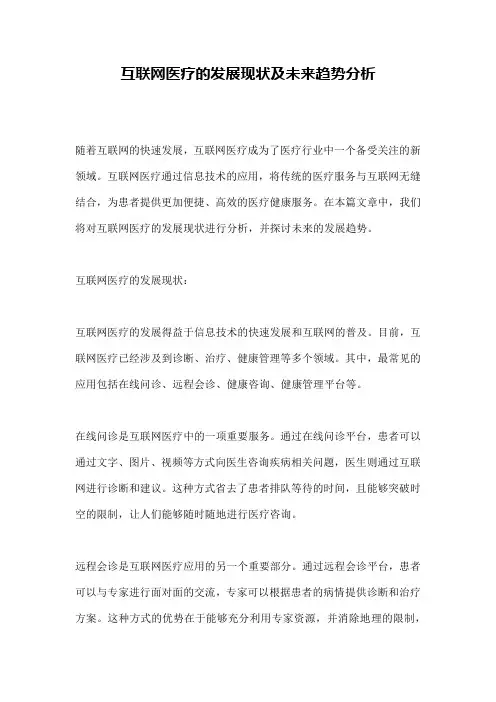 互联网医疗的发展现状及未来趋势分析

随着互联网的快速发展，互联网医疗成为了医疗行业中一个备受关注的新领域。互联网医疗通过信息技术的应用，将传统的医疗服务与互联网无缝结合，为患者提供更加便捷、高效的医疗健康服务。在本篇文章中，我们将对互联网医疗的发展现状进行分析，并探讨未来的发展趋势。

互联网医疗的发展现状：

互联网医疗的发展得益于信息技术的快速发展和互联网的普及。目前，互联网医疗已经涉及到诊断、治疗、健康管理等多个领域。其中，最常见的应用包括在线问诊、远程会诊、健康咨询、健康管理平台等。

在线问诊是互联网医疗中的一项重要服务。通过在线问诊平台，患者可以通过文字、图片、视频等方式向医生咨询疾病相关问题，医生则通过互联网进行诊断和建议。这种方式省去了患者排队等待的时间，且能够突破时空的限制，让人们能够随时随地进行医疗咨询。

远程会诊是互联网医疗应用的另一个重要部分。通过远程会诊平台，患者可以与专家进行面对面的交流，专家可以根据患者的病情提供诊断和治疗方案。这种方式的优势在于能够充分利用专家资源，并消除地理的限制，